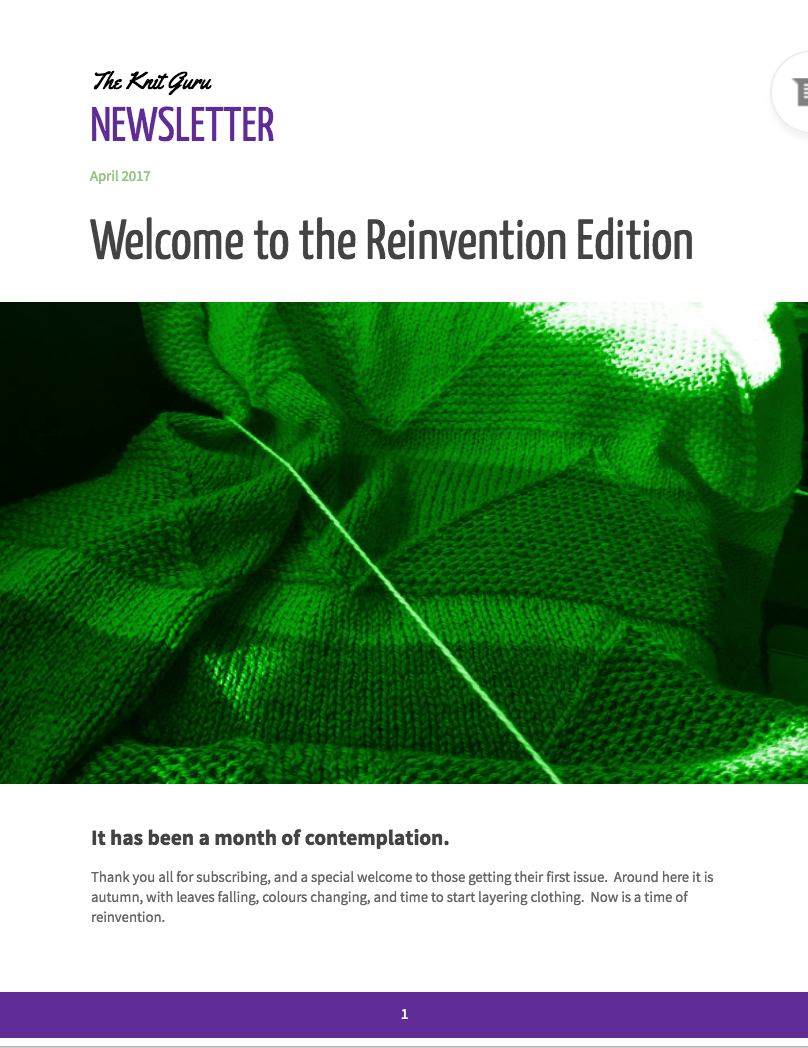 The Knit Guru
NEWSLETTER

April 2017

Welcome to the Reinvention Edition

It has been a month of contemplation.

Thank you all for subscribing, and a special welcome to those getting their first issue. Around here it is autumn, with leaves falling, colours changing, and time to start layering clothing. Now is a time of reinvention.

1